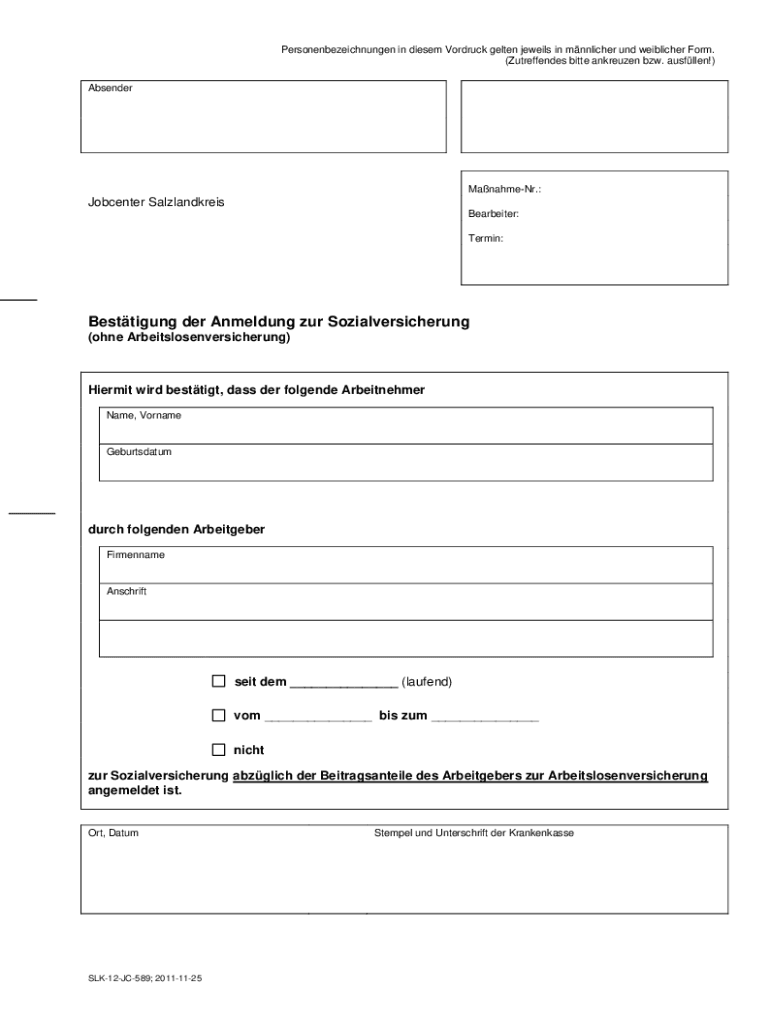 Personenbezeichnungen in diesem Vordruck gelten jeweils in männlicher und weiblicher Form.
(Zutreffendes bitte ankreuzen bzw. ausfüllen!)

Absender

Jobcenter Salzlandkreis

Maßnahme-Nr.:

Bearbeiter:

Termin:

Bestätigung der Anmeldung zur Sozialversicherung
(ohne Arbeitslosenversicherung)

Hiermit wird bestätigt, dass der folgende Arbeitnehmer

Name, Vorname

Geburtsdatum

durch folgenden Arbeitgeber

Firmenname

Anschrift

☐ seit dem _______________ (laufend)

☐ vom _______________ bis zum _______________

☐ nicht

zur Sozialversicherung abzüglich der Beitragsanteile des Arbeitgebers zur Arbeitslosenversicherung angemeldet ist.

Ort, Datum

Stempel und Unterschrift der Krankenkasse

SLK-12-JC-589; 2011-11-25